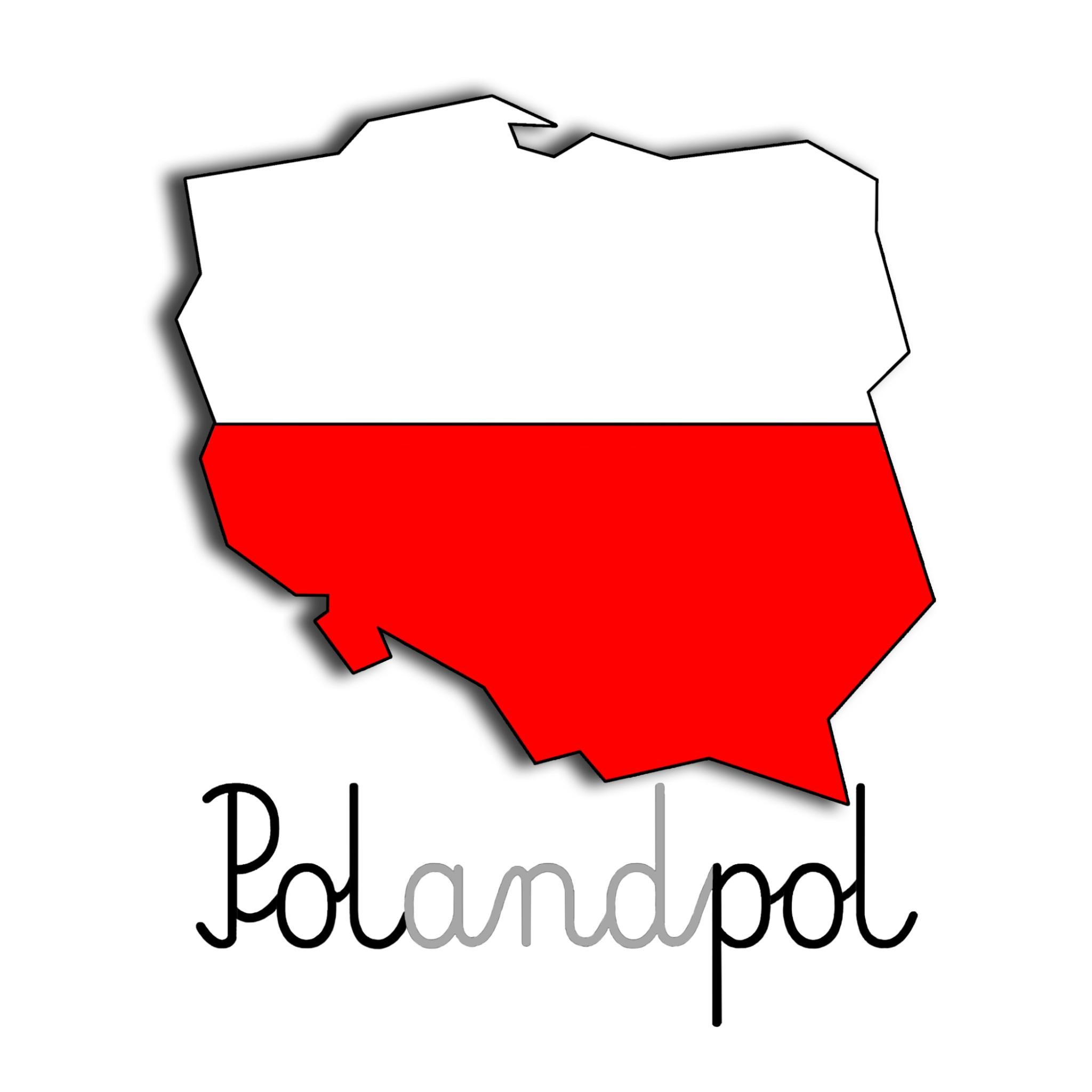 Polandpol